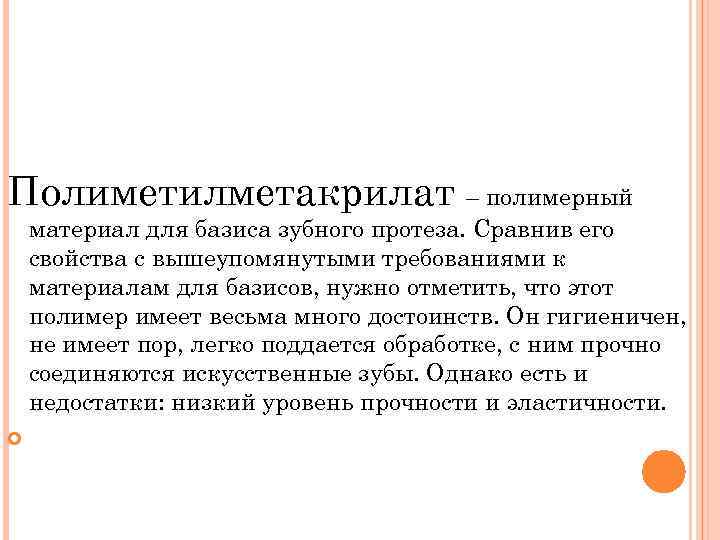 Полиметилметакрилат – полимерный материал для базиса зубного протеза. Сравнив его свойства с вышеупомянутыми требованиями к материалам для базисов, нужно отметить, что этот полимер имеет весьма много достоинств. Он гигиеничен, не имеет пор, легко поддается обработке, с ним прочно соединяются искусственные зубы. Однако есть и недостатки: низкий уровень прочности и эластичности.